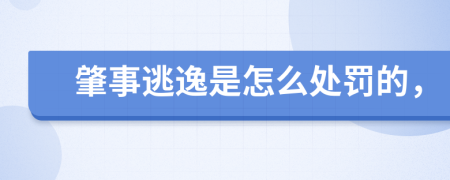 肇事逃逸是怎么处罚的，